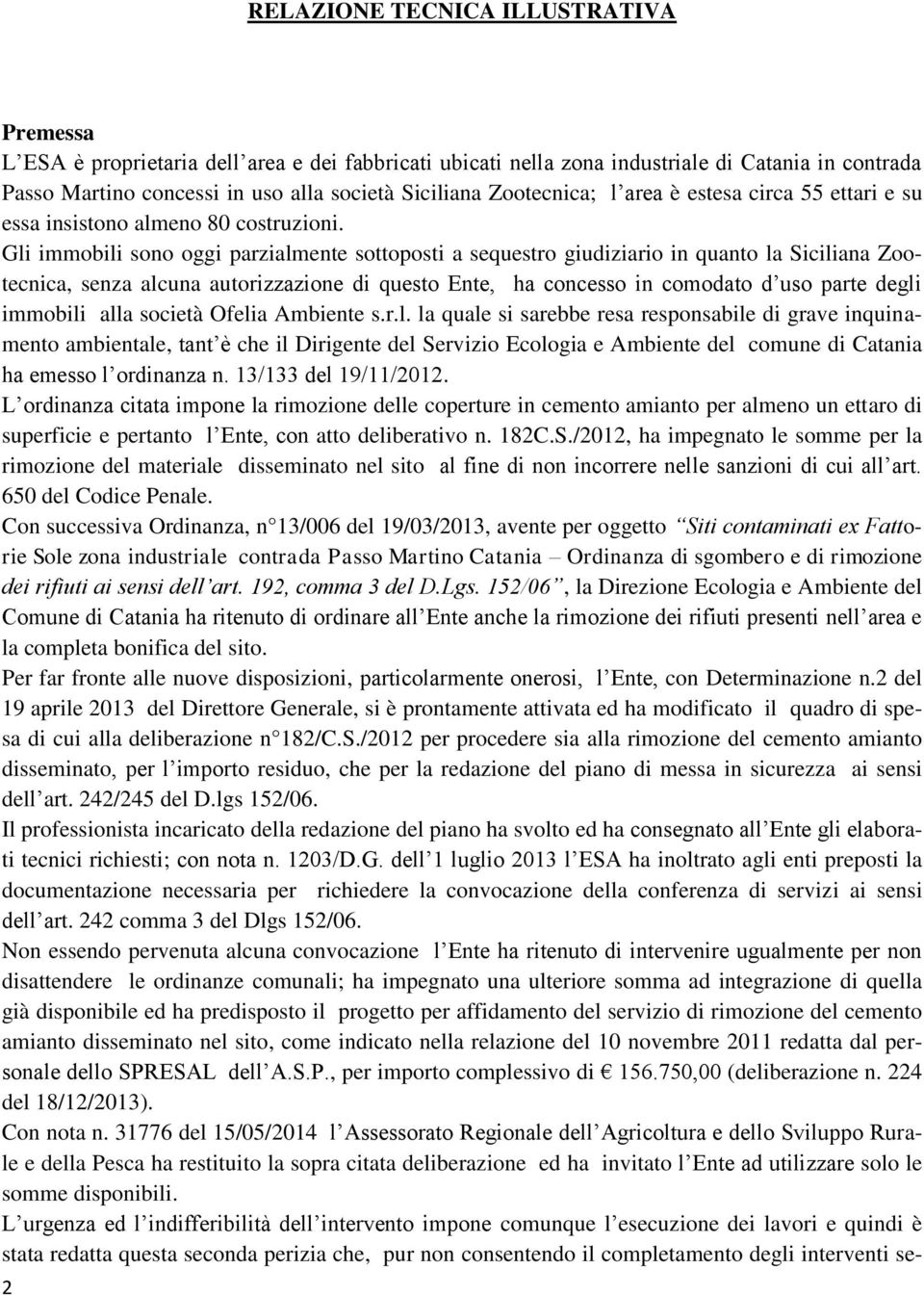 RELAZIONE TECNICA ILLUSTRATIVA

Premessa
L'ESA è proprietaria dell'area e dei fabbricati ubicati nella zona industriale di Catania in contrada Passo Martino concessi in uso alla società Siciliana Zootecnica; l'area è estesa circa 55 ettari e su essa insistono almeno 80 costruzioni.
Gli immobili sono oggi parzialmente sottoposti a sequestro giudiziario in quanto la Siciliana Zootecnica, senza alcuna autorizzazione di questo Ente, ha concesso in comodato d'uso parte degli immobili alla società Ofelia Ambiente s.r.l. la quale si sarebbe resa responsabile di grave inquinamento ambientale, tant'è che il Dirigente del Servizio Ecologia e Ambiente del comune di Catania ha emesso l'ordinanza n. 13/133 del 19/11/2012.
L'ordinanza citata impone la rimozione delle coperture in cemento amianto per almeno un ettaro di superficie e pertanto l'Ente, con atto deliberativo n. 182C.S./2012, ha impegnato le somme per la rimozione del materiale disseminato nel sito al fine di non incorrere nelle sanzioni di cui all'art. 650 del Codice Penale.
Con successiva Ordinanza, n°13/006 del 19/03/2013, avente per oggetto "Siti contaminati ex Fattorie Sole zona industriale contrada Passo Martino Catania – Ordinanza di sgombero e di rimozione dei rifiuti ai sensi dell'art. 192, comma 3 del D.Lgs. 152/06", la Direzione Ecologia e Ambiente del Comune di Catania ha ritenuto di ordinare all'Ente anche la rimozione dei rifiuti presenti nell'area e la completa bonifica del sito.
Per far fronte alle nuove disposizioni, particolarmente onerosi, l'Ente, con Determinazione n.2 del 19 aprile 2013 del Direttore Generale, si è prontamente attivata ed ha modificato il quadro di spesa di cui alla deliberazione n°182/C.S./2012 per procedere sia alla rimozione del cemento amianto disseminato, per l'importo residuo, che per la redazione del piano di messa in sicurezza ai sensi dell'art. 242/245 del D.lgs 152/06.
Il professionista incaricato della redazione del piano ha svolto ed ha consegnato all'Ente gli elaborati tecnici richiesti; con nota n. 1203/D.G. dell'1 luglio 2013 l'ESA ha inoltrato agli enti preposti la documentazione necessaria per richiedere la convocazione della conferenza di servizi ai sensi dell'art. 242 comma 3 del Dlgs 152/06.
Non essendo pervenuta alcuna convocazione l'Ente ha ritenuto di intervenire ugualmente per non disattendere le ordinanze comunali; ha impegnato una ulteriore somma ad integrazione di quella già disponibile ed ha predisposto il progetto per affidamento del servizio di rimozione del cemento amianto disseminato nel sito, come indicato nella relazione del 10 novembre 2011 redatta dal personale dello SPRESAL dell'A.S.P., per importo complessivo di € 156.750,00 (deliberazione n. 224 del 18/12/2013).
Con nota n. 31776 del 15/05/2014 l'Assessorato Regionale dell'Agricoltura e dello Sviluppo Rurale e della Pesca ha restituito la sopra citata deliberazione ed ha invitato l'Ente ad utilizzare solo le somme disponibili.
L'urgenza ed l'indifferibilità dell'intervento impone comunque l'esecuzione dei lavori e quindi è stata redatta questa seconda perizia che, pur non consentendo il completamento degli interventi se-
2